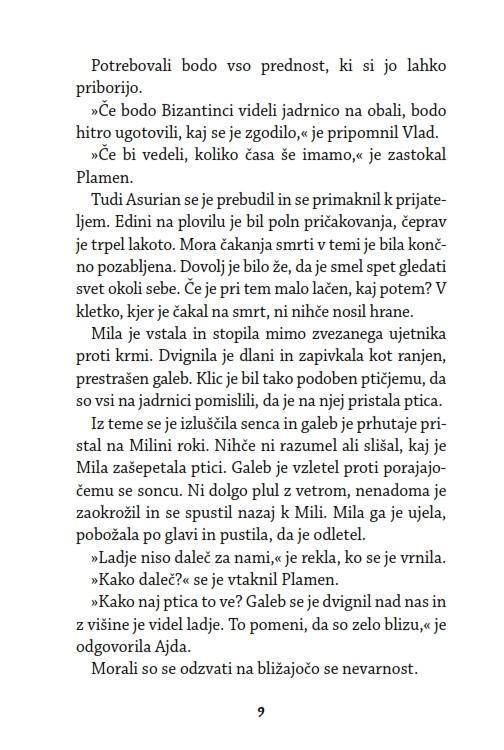 Potrebovali bodo vso prednost, ki si jo lahko priborijo.

»Če bodo Bizantinci videli jadrnico na obali, bodo hitro ugotovili, kaj se je zgodilo,« je pripomnil Vlad.

»Če bi vedeli, koliko časa še imamo,« je zastokal Plamen.

Tudi Asurian se je prebudil in se primaknil k prijateljem. Edini na plovilu je bil poln pričakovanja, čeprav je trpel lakoto. Mora čakanja smrti v temi je bila končno pozabljena. Dovolj je bilo že, da je smel spet gledati svet okoli sebe. Če je pri tem malo lačen, kaj potem? V kletko, kjer je čakal na smrt, ni nihče nosil hrane.

Mila je vstala in stopila mimo zvezanega ujetnika proti krmi. Dvignila je dlani in zapivkala kot ranjen, prestrašen galeb. Klic je bil tako podoben ptičjemu, da so vsi na jadrnici pomislili, da je na njej pristala ptica.

Iz teme se je izluščila senca in galeb je prhutaje pristal na Milini roki. Nihče ni razumel ali slišal, kaj je Mila zašepetala ptici. Galeb je vzletel proti porajajočemu se soncu. Ni dolgo plul z vetrom, nenadoma je zaokrožil in se spustil nazaj k Mili. Mila ga je ujela, pobožala po glavi in pustila, da je odletel.

»Ladje niso daleč za nami,« je rekla, ko se je vrnila.

»Kako daleč?« se je vtaknil Plamen.

»Kako naj ptica to ve? Galeb se je dvignil nad nas in z višine je videl ladje. To pomeni, da so zelo blizu,« je odgovorila Ajda.

Morali so se odzvati na bližajočo se nevarnost.

9